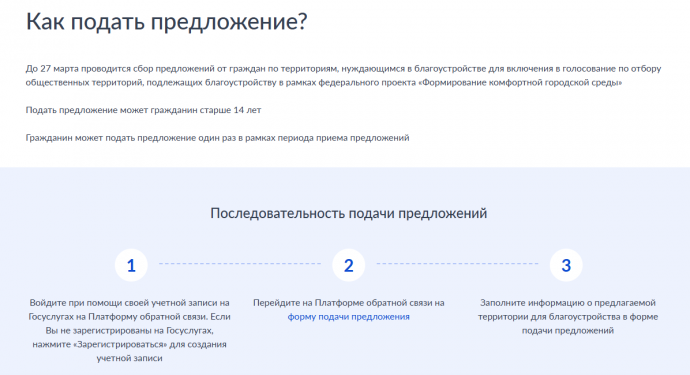 Как подать предложение?

До 27 марта проводится сбор предложений от граждан по территориям, нуждающимся в благоустройстве для включения в голосование по отбору общественных территорий, подлежащих благоустройству в рамках федерального проекта «Формирование комфортной городской среды»

Подать предложение может гражданин старше 14 лет

Гражданин может подать предложение один раз в рамках периода приема предложений

Последовательность подачи предложений

1

Войдите при помощи своей учетной записи на Госуслугах на Платформу обратной связи. Если Вы не зарегистрированы на Госуслугах, нажмите «Зарегистрироваться» для создания учетной записи

2

Перейдите на Платформе обратной связи на форму подачи предложения

3

Заполните информацию о предлагаемой территории для благоустройства в форме подачи предложений